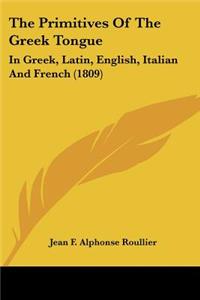 The Primitives Of The Greek Tongue

In Greek, Latin, English, Italian And French (1809)

Jean F. Alphonse Roullier